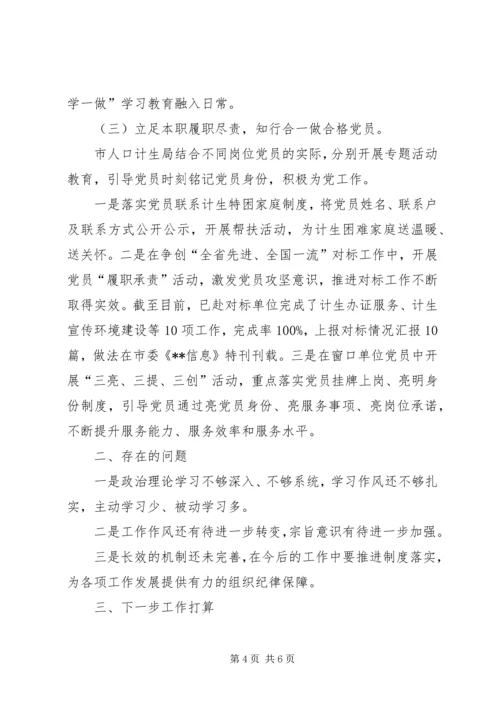 学一做”学习教育融入日常。

（三）立足本职履职尽责，知行合一做合格党员。

市人口计生局结合不同岗位党员的实际，分别开展专题活动教育，引导党员时刻铭记党员身份，积极为党工作。

一是落实党员联系计生特困家庭制度，将党员姓名、联系户及联系方式公开公示，开展帮扶活动，为计生困难家庭送温暖、送关怀。二是在争创“全省先进、全国一流”对标工作中，开展党员“履职承责”活动，激发党员攻坚意识，推进对标工作不断取得实效。截至目前，已赴对标单位完成了计生办证服务、计生宣传环境建设等10项工作，完成率100%，上报对标情况汇报10篇，做法在市委《**信息》特刊刊载。三是在窗口单位党员中开展“三亮、三提、三创”活动，重点落实党员挂牌上岗、亮明身份制度，引导党员通过亮党员身份、亮服务事项、亮岗位承诺，不断提升服务能力、服务效率和服务水平。

二、存在的问题

一是政治理论学习不够深入、不够系统，学习作风还不够扎实，主动学习少、被动学习多。

二是工作作风还有待进一步转变，宗旨意识有待进一步加强。

三是长效的机制还未完善，在今后的工作中要推进制度落实，为各项工作发展提供有力的组织纪律保障。

三、下一步工作打算

第4页 共6页